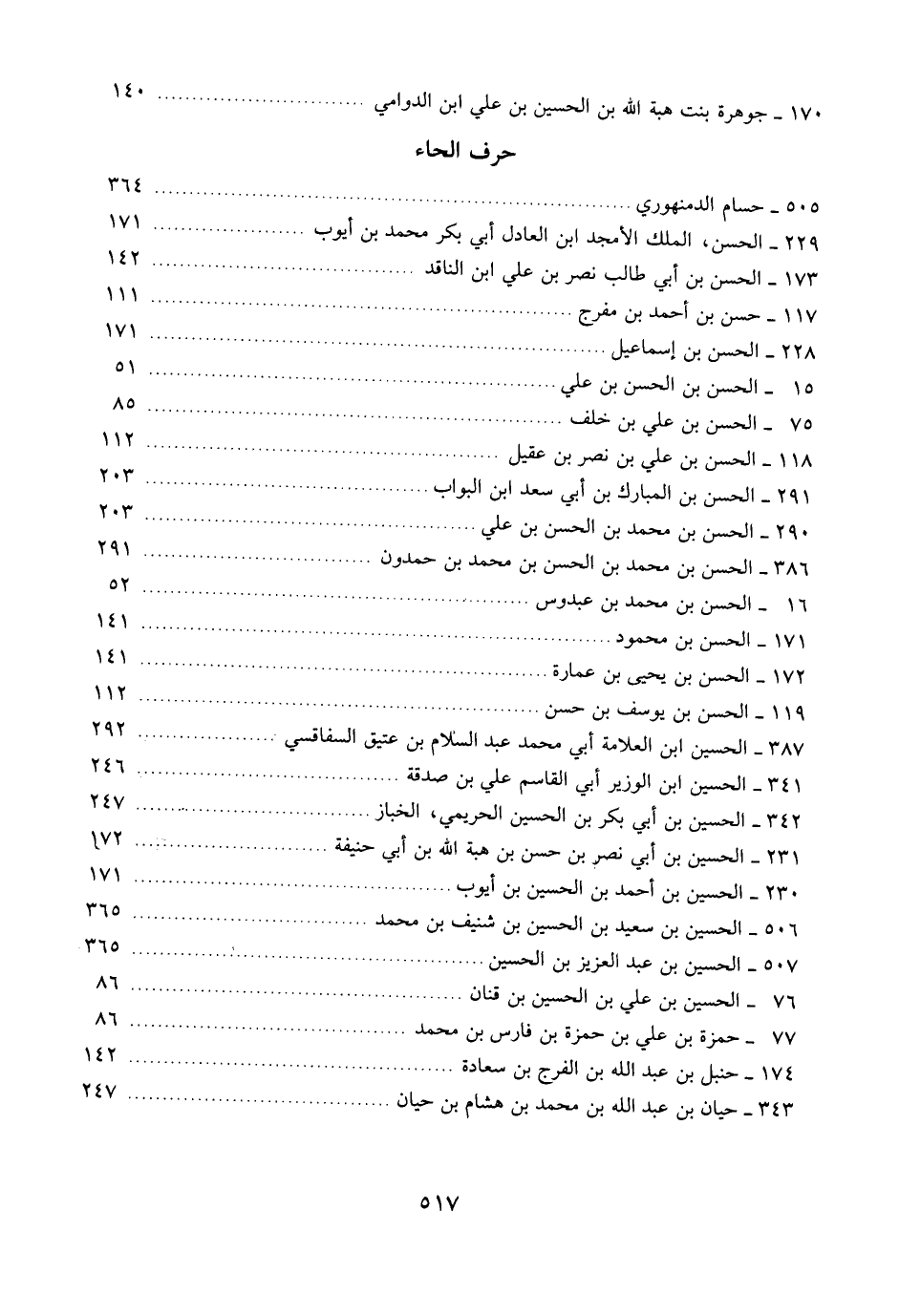 ١٧٠ ـ جوهرة بنت هبة الله بن الحسين بن علي ابن الدوامي ............ ١٤٠

حرف الحاء

٥٠٥ ـ حسام الدمنهوري ............ ٣٦٤
٢٢٩ ـ الحسن، الملك الأمجد ابن العادل أبي بكر محمد بن أيوب ............ ١٧١
١٧٣ ـ الحسن بن أبي طالب نصر بن علي ابن الناقد ............ ١٤٢
١١٧ ـ حسن بن أحمد بن مفرج ............ ١١١
٢٢٨ ـ الحسن بن إسماعيل ............ ١٧١
١٥ ـ الحسن بن الحسن بن علي ............ ٥١
٧٥ ـ الحسن بن علي بن خلف ............ ٨٥
١١٨ ـ الحسن بن علي بن نصر بن عقيل ............ ١١٢
٢٩١ ـ الحسن بن المبارك بن أبي سعد ابن البواب ............ ٢٠٣
٢٩٠ ـ الحسن بن محمد بن الحسن بن علي ............ ٢٠٣
٣٨٦ ـ الحسن بن محمد بن الحسن بن محمد بن حمدون ............ ٢٩١
١٦ ـ الحسن بن محمد بن عبدوس ............ ٥٢
١٧١ ـ الحسن بن محمود ............ ١٤١
١٧٢ ـ الحسن بن يحيى بن عمارة ............ ١٤١
١١٩ ـ الحسن بن يوسف بن حسن ............ ١١٢
٣٨٧ ـ الحسين ابن العلامة أبي محمد عبد السلام بن عتيق السفاقسي ............ ٢٩٢
٣٤١ ـ الحسين ابن الوزير أبي القاسم علي بن صدقة ............ ٢٤٦
٣٤٢ ـ الحسين بن أبي بكر بن الحسين الحريمي، الخباز ............ ٢٤٧
٢٣١ ـ الحسين بن أبي نصر بن حسن بن هبة الله بن أبي حنيفة ............ ١٧٢
٢٣٠ ـ الحسين بن أحمد بن الحسين بن أيوب ............ ١٧١
٥٠٦ ـ الحسين بن سعيد بن الحسين بن شنيف بن محمد ............ ٣٦٥
٥٠٧ ـ الحسين بن عبد العزيز بن الحسين ............ ٣٦٥
٧٦ ـ الحسين بن علي بن الحسين بن قنان ............ ٨٦
٧٧ ـ حمزة بن علي بن حمزة بن فارس بن محمد ............ ٨٦
١٧٤ ـ حنبل بن عبد الله بن الفرج بن سعادة ............ ١٤٢
٣٤٣ ـ حيان بن عبد الله بن محمد بن هشام بن حيان ............ ٢٤٧

٥١٧